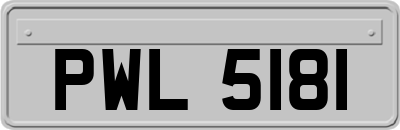 PWL 5181